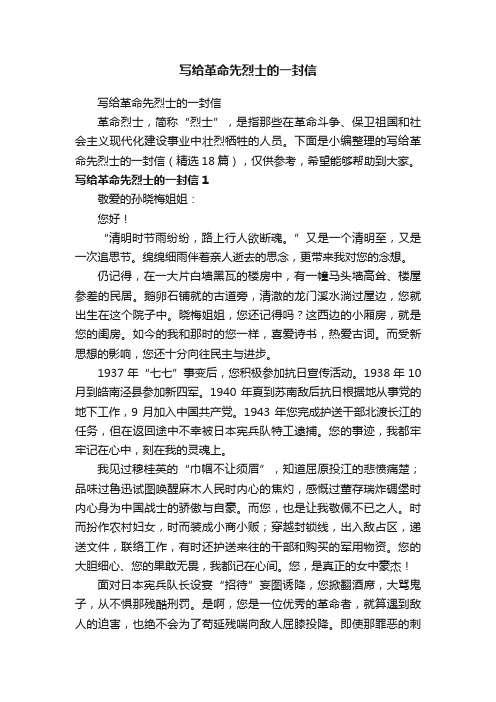 写给革命先烈士的一封信

写给革命先烈士的一封信

革命烈士，简称“烈士”，是指那些在革命斗争、保卫祖国和社会主义现代化建设事业中壮烈牺牲的人员。下面是小编整理的写给革命先烈士的一封信（精选18篇），仅供参考，希望能够帮助到大家。

写给革命先烈士的一封信1

敬爱的孙晓梅姐姐：

您好！

“清明时节雨纷纷，路上行人欲断魂。”又是一个清明至，又是一次追思节。绵绵细雨伴着亲人逝去的思念，更带来我对您的念想。

仍记得，在一大片白墙黑瓦的楼房中，有一幢马头墙高耸、楼屋参差的民居。鹅卵石铺就的古道旁，清澈的龙门溪水淌过屋边，您就出生在这个院子中。晓梅姐姐，您还记得吗？这西边的小厢房，就是您的闺房。如今的我和那时的您一样，喜爱诗书，热爱古词。而受新思想的影响，您还十分向往民主与进步。

1937年“七七”事变后，您积极参加抗日宣传活动。1938年10月到皖南泾县参加新四军。1940年夏到苏南敌后抗日根据地从事党的地下工作，9月加入中国共产党。1943年您完成护送干部北渡长江的任务，但在返回途中不幸被日本宪兵队特工逮捕。您的事迹，我都牢牢记在心中，刻在我的灵魂上。

我见过穆桂英的“巾帼不让须眉”，知道屈原投江的悲愤痛楚；品味过鲁迅试图唤醒麻木人民时内心的焦灼，感慨过董存瑞炸碉堡时内心身为中国战士的骄傲与自豪。而您，也是让我敬佩不已之人。时而扮作农村妇女，时而装成小商小贩；穿越封锁线，出入敌占区，递送文件，联络工作，有时还护送来往的干部和购买的军用物资。您的大胆细心、您的果敢无畏，我都记在心间。您，是真正的女中豪杰！

面对日本宪兵队长设宴“招待”妄图诱降，您掀翻酒席，大骂鬼子，从不惧那残酷刑罚。是啊，您是一位优秀的革命者，就算遭到敌人的迫害，也绝不会为了苟延残喘向敌人屈膝投降。即使那罪恶的刺